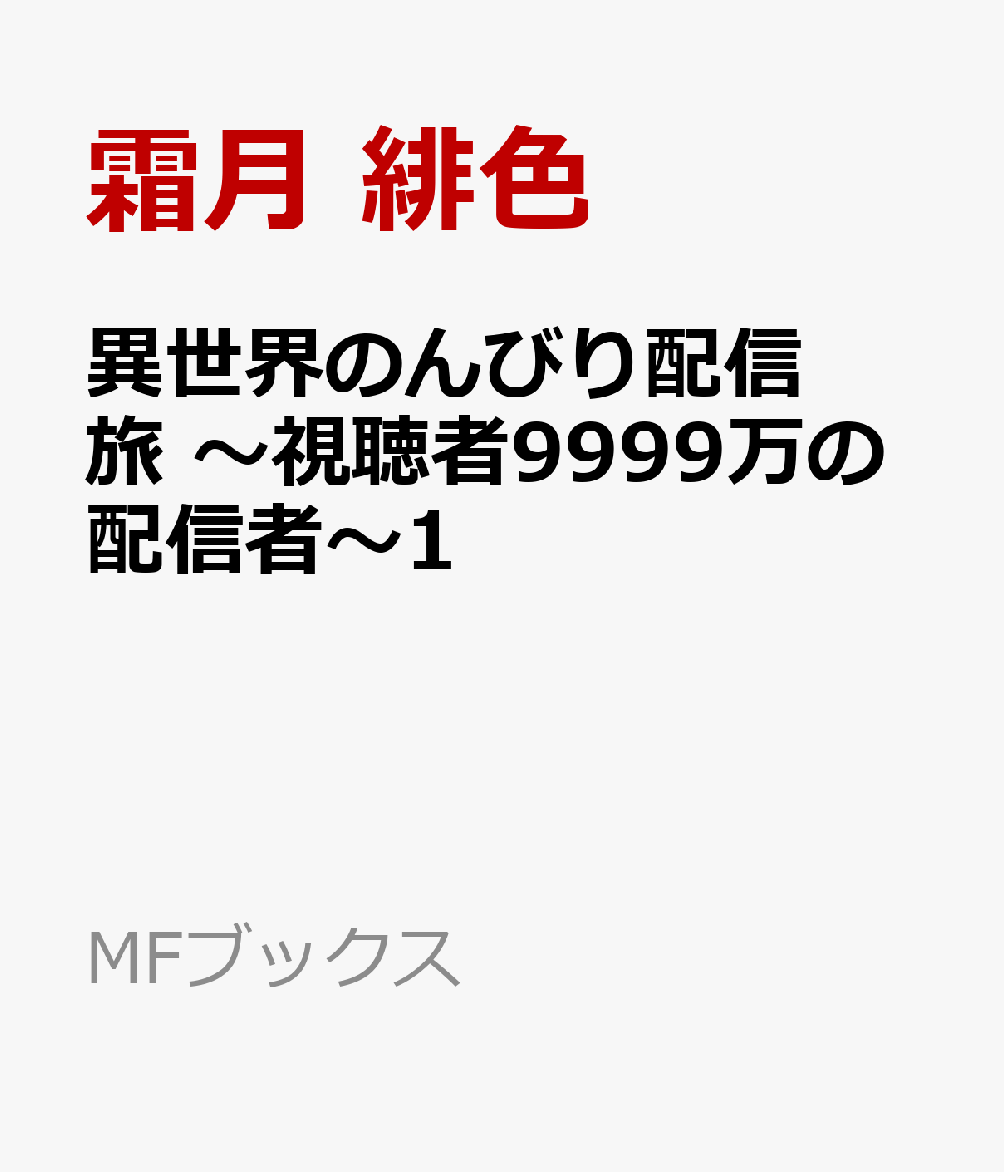 霜月 緋色

異世界のんびり配信旅 ～視聴者9999万の配信者～1

MFブックス